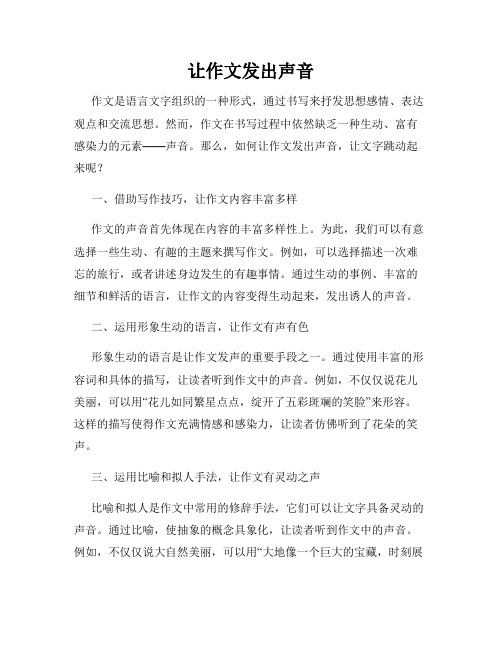 让作文发出声音

作文是语言文字组织的一种形式，通过书写来抒发思想感情、表达观点和交流思想。然而，作文在书写过程中依然缺乏一种生动、富有感染力的元素——声音。那么，如何让作文发出声音，让文字跳动起来呢？

一、借助写作技巧，让作文内容丰富多样

作文的声音首先体现在内容的丰富多样性上。为此，我们可以有意选择一些生动、有趣的主题来撰写作文。例如，可以选择描述一次难忘的旅行，或者讲述身边发生的有趣事情。通过生动的事例、丰富的细节和鲜活的语言，让作文的内容变得生动起来，发出诱人的声音。

二、运用形象生动的语言，让作文有声有色

形象生动的语言是让作文发声的重要手段之一。通过使用丰富的形容词和具体的描写，让读者听到作文中的声音。例如，不仅仅说花儿美丽，可以用“花儿如同繁星点点，绽开了五彩斑斓的笑脸”来形容。这样的描写使得作文充满情感和感染力，让读者仿佛听到了花朵的笑声。

三、运用比喻和拟人手法，让作文有灵动之声

比喻和拟人是作文中常用的修辞手法，它们可以让文字具备灵动的声音。通过比喻，使抽象的概念具象化，让读者听到作文中的声音。例如，不仅仅说大自然美丽，可以用“大地像一个巨大的宝藏，时刻展